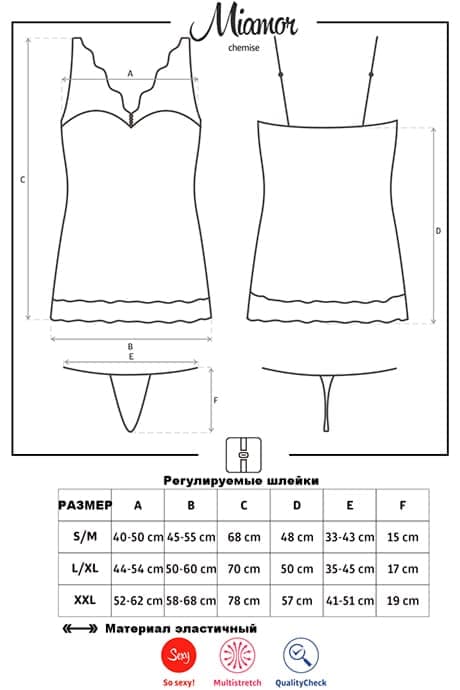 Miamor
chemise

A
C
D
B
E
F

Регулируемые шлейки

| РАЗМЕР | A | B | C | D | E | F |
|---|---|---|---|---|---|---|
| S/M | 40-50 cm | 45-55 cm | 68 cm | 48 cm | 33-43 cm | 15 cm |
| L/XL | 44-54 cm | 50-60 cm | 70 cm | 50 cm | 35-45 cm | 17 cm |
| XXL | 52-62 cm | 58-68 cm | 78 cm | 57 cm | 41-51 cm | 19 cm |

Материал эластичный

Sexy
So sexy!
Multistretch
QualityCheck